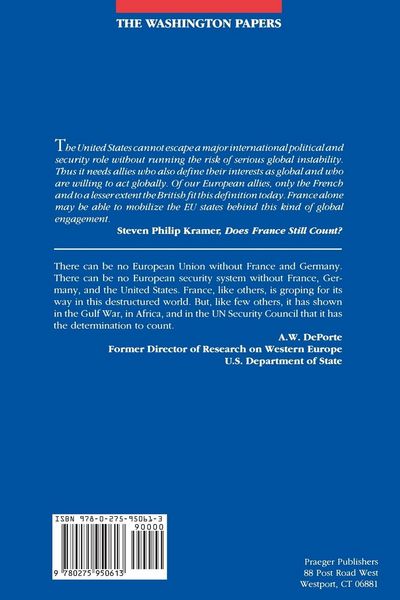 THE WASHINGTON PAPERS

The United States cannot escape a major international political and security role without running the risk of serious global instability. Thus it needs allies who also define their interests as global and who are willing to act globally. Of our European allies, only the French and to a lesser extent the British fit this definition today. France alone may be able to mobilize the EU states behind this kind of global engagement.

Steven Philip Kramer, Does France Still Count?

There can be no European Union without France and Germany. There can be no European security system without France, Germany, and the United States. France, like others, is groping for its way in this destructured world. But, like few others, it has shown in the Gulf War, in Africa, and in the UN Security Council that it has the determination to count.

A.W. DePorte
Former Director of Research on Western Europe
U.S. Department of State

ISBN 978-0-275-95061-3
90000
9 780275 950613

Praeger Publishers
88 Post Road West
Westport, CT 06881